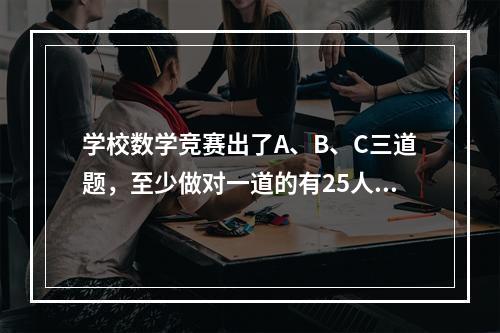 学校数学竞赛出了A、B、C三道题，至少做对一道的有25人...